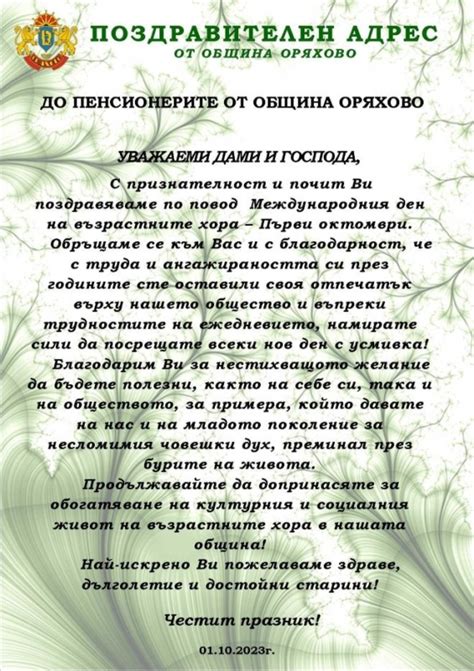 ПОЗДРАВИТЕЛЕН АДРЕС
ОТ ОБЩИНА ОРЯХОВО

ДО ПЕНСИОНЕРИТЕ ОТ ОБЩИНА ОРЯХОВО

УВАЖАЕМИ ДАМИ И ГОСПОДА,

С признателност и почит Ви поздравяваме по повод Международния ден на възрастните хора – Първи октомври.

Обръщаме се към Вас и с благодарност, че с труда и ангажираността си през годините сте оставили своя отпечатък върху нашето общество и въпреки трудностите на ежедневието, намирате сили да посрещате всеки нов ден с усмивка!

Благодарим Ви за нестихващото желание да бъдете полезни, както на себе си, така и на обществото, за примера, който давате на нас и на младото поколение за несломимия човешки дух, преминал през бурите на живота.

Продължавайте да допринасяте за обогатяване на културния и социалния живот на възрастните хора в нашата община!

Най-искрено Ви пожелаваме здраве, дълголетие и достойни старини!

Честит празник!

01.10.2023г.